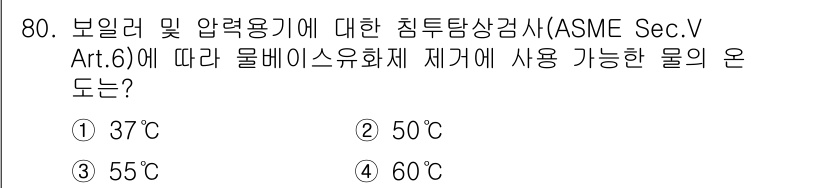 80. 보일러 및 압력용기에 대한 침투탐상검사(ASME Sec.V Art.6)에 따라 물베이스유화제 제거에 사용 가능한 물의 온도는?

① 37℃ ② 50℃

③ 55℃ ④ 60℃